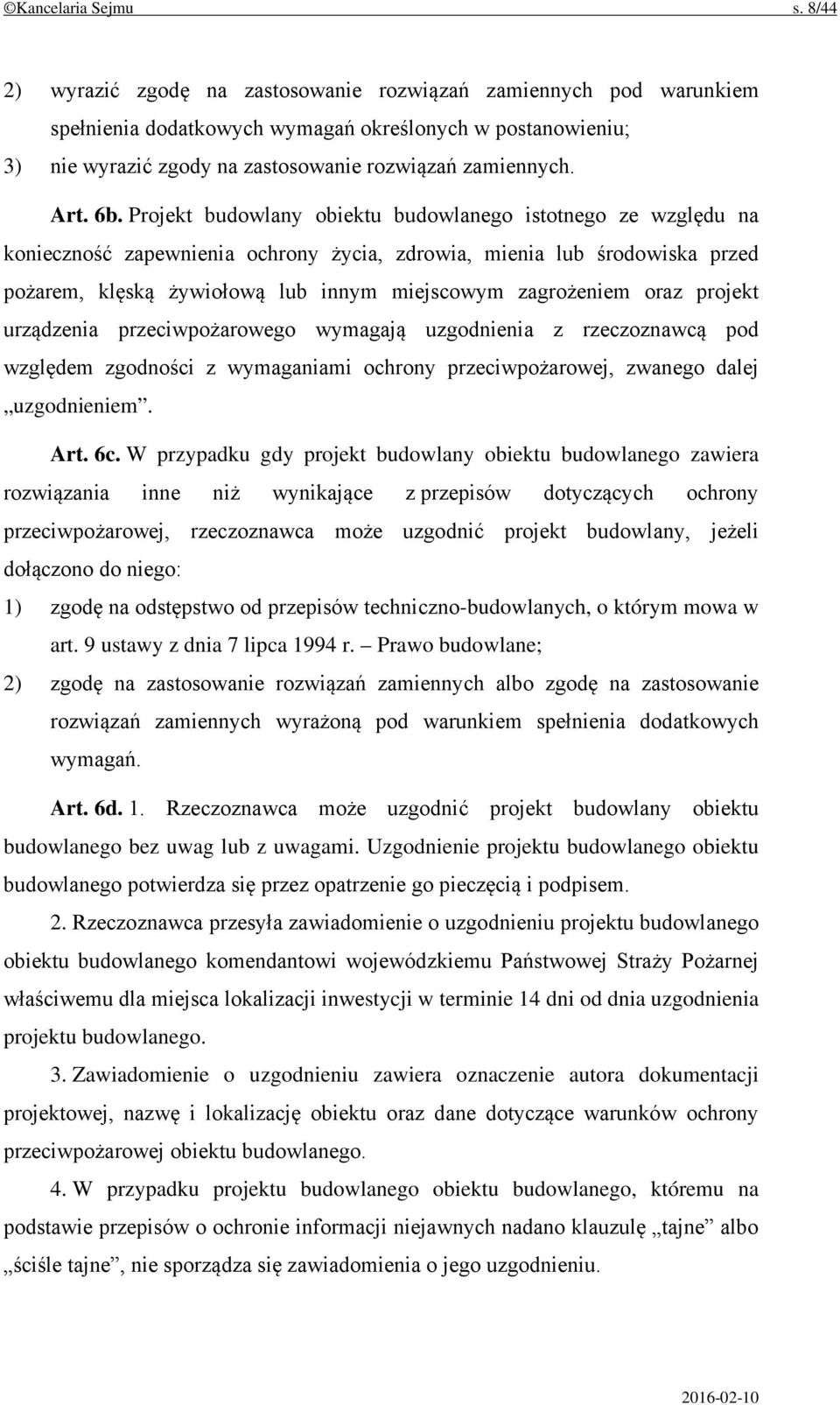 ©Kancelaria Sejmu s. 8/44

2) wyrazić zgodę na zastosowanie rozwiązań zamiennych pod warunkiem spełnienia dodatkowych wymagań określonych w postanowieniu;
3) nie wyrazić zgody na zastosowanie rozwiązań zamiennych.

Art. 6b. Projekt budowlany obiektu budowlanego istotnego ze względu na konieczność zapewnienia ochrony życia, zdrowia, mienia lub środowiska przed pożarem, klęską żywiołową lub innym miejscowym zagrożeniem oraz projekt urządzenia przeciwpożarowego wymagają uzgodnienia z rzeczoznawcą pod względem zgodności z wymaganiami ochrony przeciwpożarowej, zwanego dalej „uzgodnieniem”.

Art. 6c. W przypadku gdy projekt budowlany obiektu budowlanego zawiera rozwiązania inne niż wynikające z przepisów dotyczących ochrony przeciwpożarowej, rzeczoznawca może uzgodnić projekt budowlany, jeżeli dołączono do niego:
1) zgodę na odstępstwo od przepisów techniczno-budowlanych, o którym mowa w art. 9 ustawy z dnia 7 lipca 1994 r. – Prawo budowlane;
2) zgodę na zastosowanie rozwiązań zamiennych albo zgodę na zastosowanie rozwiązań zamiennych wyrażoną pod warunkiem spełnienia dodatkowych wymagań.

Art. 6d. 1. Rzeczoznawca może uzgodnić projekt budowlany obiektu budowlanego bez uwag lub z uwagami. Uzgodnienie projektu budowlanego obiektu budowlanego potwierdza się przez opatrzenie go pieczęcią i podpisem.

2. Rzeczoznawca przesyła zawiadomienie o uzgodnieniu projektu budowlanego obiektu budowlanego komendantowi wojewódzkiemu Państwowej Straży Pożarnej właściwemu dla miejsca lokalizacji inwestycji w terminie 14 dni od dnia uzgodnienia projektu budowlanego.

3. Zawiadomienie o uzgodnieniu zawiera oznaczenie autora dokumentacji projektowej, nazwę i lokalizację obiektu oraz dane dotyczące warunków ochrony przeciwpożarowej obiektu budowlanego.

4. W przypadku projektu budowlanego obiektu budowlanego, któremu na podstawie przepisów o ochronie informacji niejawnych nadano klauzulę „tajne” albo „ściśle tajne”, nie sporządza się zawiadomienia o jego uzgodnieniu.

2016-02-10